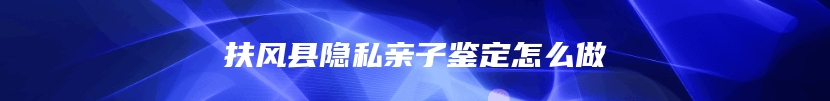 扶风县隐私亲子鉴定怎么做